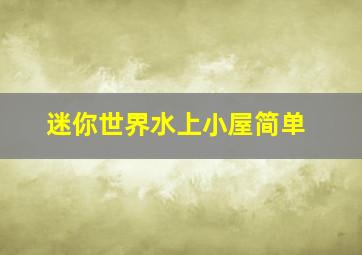 迷你世界水上小屋简单